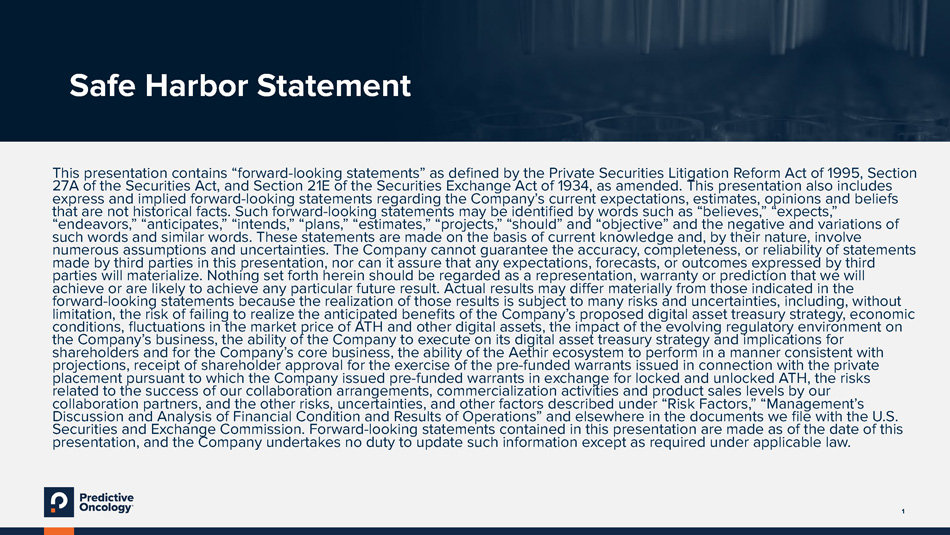 Safe Harbor Statement

This presentation contains "forward-looking statements" as defined by the Private Securities Litigation Reform Act of 1995, Section 27A of the Securities Act, and Section 21E of the Securities Exchange Act of 1934, as amended. This presentation also includes express and implied forward-looking statements regarding the Company's current expectations, estimates, opinions and beliefs that are not historical facts. Such forward-looking statements may be identified by words such as "believes," "expects," "endeavors," "anticipates," "intends," "plans," "estimates," "projects," "should" and "objective" and the negative and variations of such words and similar words. These statements are made on the basis of current knowledge and, by their nature, involve numerous assumptions and uncertainties. The Company cannot guarantee the accuracy, completeness, or reliability of statements made by third parties in this presentation, nor can it assure that any expectations, forecasts, or outcomes expressed by third parties will materialize. Nothing set forth herein should be regarded as a representation, warranty or prediction that we will achieve or are likely to achieve any particular future result. Actual results may differ materially from those indicated in the forward-looking statements because the realization of those results is subject to many risks and uncertainties, including, without limitation, the risk of failing to realize the anticipated benefits of the Company's proposed digital asset treasury strategy, economic conditions, fluctuations in the market price of ATH and other digital assets, the impact of the evolving regulatory environment on the Company's business, the ability of the Company to execute on its digital asset treasury strategy and implications for shareholders and for the Company's core business, the ability of the Aethir ecosystem to perform in a manner consistent with projections, receipt of shareholder approval for the exercise of the pre-funded warrants issued in connection with the private placement pursuant to which the Company issued pre-funded warrants in exchange for locked and unlocked ATH, the risks related to the success of our collaboration arrangements, commercialization activities and product sales levels by our collaboration partners, and the other risks, uncertainties, and other factors described under "Risk Factors," "Management's Discussion and Analysis of Financial Condition and Results of Operations" and elsewhere in the documents we file with the U.S. Securities and Exchange Commission. Forward-looking statements contained in this presentation are made as of the date of this presentation, and the Company undertakes no duty to update such information except as required under applicable law.

Predictive
Oncology

1